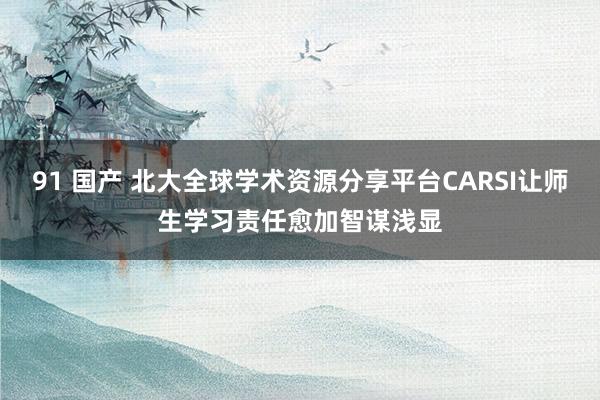 91 国产 北大全球学术资源分享平台CARSI让师生学习责任愈加智谋浅显